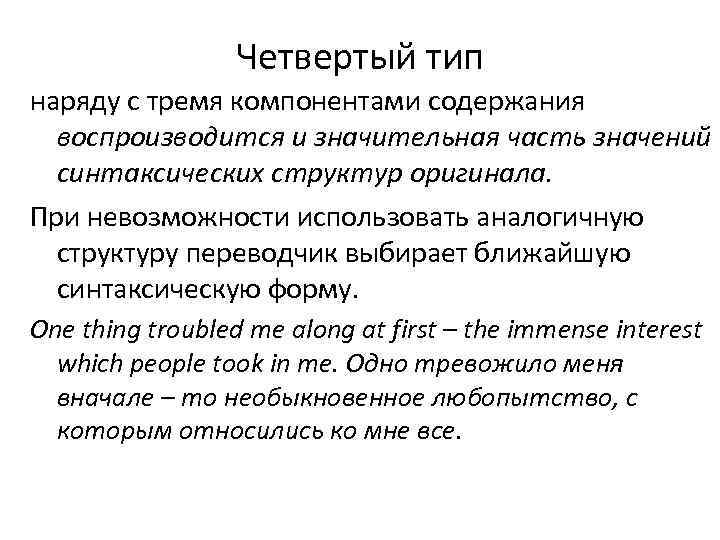 Четвертый тип

наряду с тремя компонентами содержания воспроизводится и значительная часть значений синтаксических структур оригинала.

При невозможности использовать аналогичную структуру переводчик выбирает ближайшую синтаксическую форму.

One thing troubled me along at first – the immense interest which people took in me. Одно тревожило меня вначале – то необыкновенное любопытство, с которым относились ко мне все.